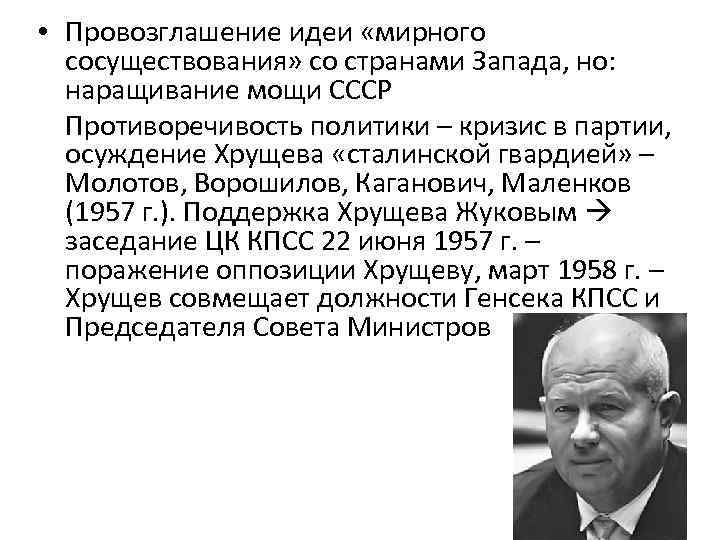 • Провозглашение идеи «мирного сосуществования» со странами Запада, но: наращивание мощи СССР

Противоречивость политики – кризис в партии, осуждение Хрущева «сталинской гвардией» – Молотов, Ворошилов, Каганович, Маленков (1957 г.). Поддержка Хрущева Жуковым → заседание ЦК КПСС 22 июня 1957 г. – поражение оппозиции Хрущеву, март 1958 г. – Хрущев совмещает должности Генсека КПСС и Председателя Совета Министров